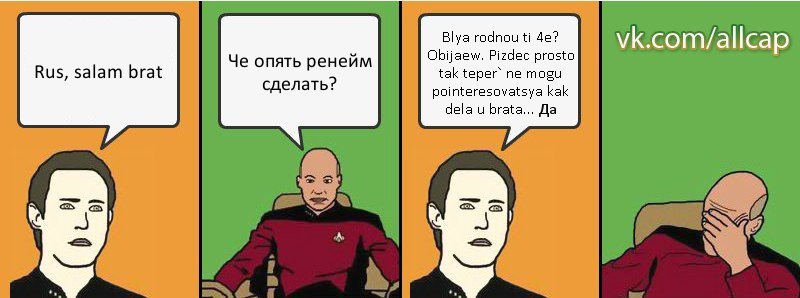 Rus, salam brat

Че опять ренейм сделать?

Blya rodnou ti 4e? Obijaew. Pizdec prosto tak teper` ne mogu pointeresovatsya kak dela u brata... Да

vk.com/allcap